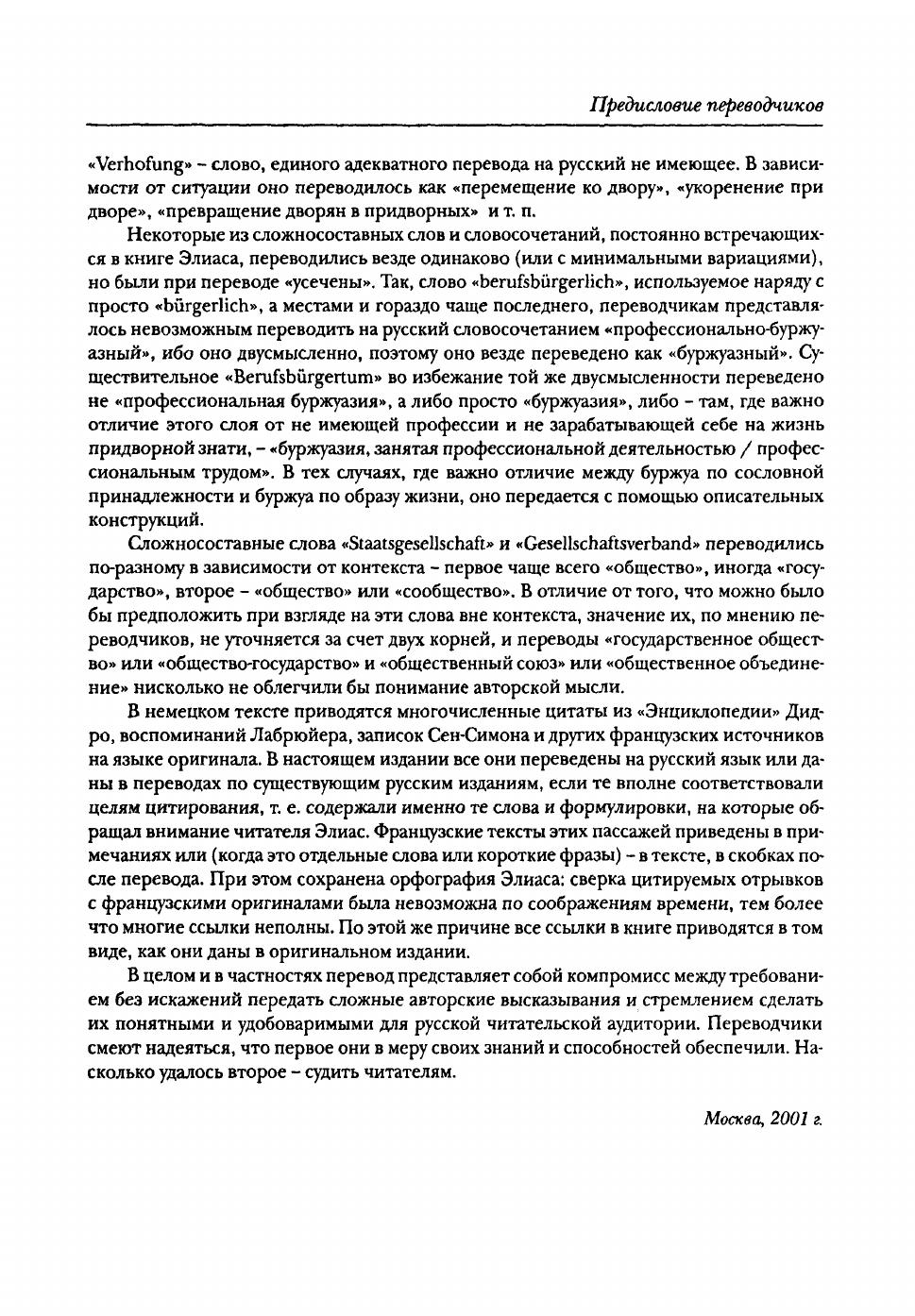 Предисловие переводчиков

«Verhofung» – слово, единого адекватного перевода на русский не имеющее. В зависимости от ситуации оно переводилось как «перемещение ко двору», «укоренение при дворе», «превращение дворян в придворных» и т. п.

Некоторые из сложносоставных слов и словосочетаний, постоянно встречающихся в книге Элиаса, переводились везде одинаково (или с минимальными вариациями), но были при переводе «усечены». Так, слово «berufsbürgerlich», используемое наряду с просто «bürgerlich», а местами и гораздо чаще последнего, переводчикам представлялось невозможным переводить на русский словосочетанием «профессионально-буржуазный», ибо оно двусмысленно, поэтому оно везде переведено как «буржуазный». Существительное «Berufsbürgertum» во избежание той же двусмысленности переведено не «профессиональная буржуазия», а либо просто «буржуазия», либо – там, где важно отличие этого слоя от не имеющей профессии и не зарабатывающей себе на жизнь придворной знати, – «буржуазия, занятая профессиональной деятельностью / профессиональным трудом». В тех случаях, где важно отличие между буржуа по сословной принадлежности и буржуа по образу жизни, оно передается с помощью описательных конструкций.

Сложносоставные слова «Staatsgesellschaft» и «Gesellschaftsverband» переводились по-разному в зависимости от контекста – первое чаще всего «общество», иногда «государство», второе – «общество» или «сообщество». В отличие от того, что можно было бы предположить при взгляде на эти слова вне контекста, значение их, по мнению переводчиков, не уточняется за счет двух корней, и переводы «государственное общество» или «общество-государство» и «общественный союз» или «общественное объединение» нисколько не облегчили бы понимание авторской мысли.

В немецком тексте приводятся многочисленные цитаты из «Энциклопедии» Дидро, воспоминаний Лабрюйера, записок Сен-Симона и других французских источников на языке оригинала. В настоящем издании все они переведены на русский язык или даны в переводах по существующим русским изданиям, если те вполне соответствовали целям цитирования, т. е. содержали именно те слова и формулировки, на которые обращал внимание читателя Элиас. Французские тексты этих пассажей приведены в примечаниях или (когда это отдельные слова или короткие фразы) – в тексте, в скобках после перевода. При этом сохранена орфография Элиаса: сверка цитируемых отрывков с французскими оригиналами была невозможна по соображениям времени, тем более что многие ссылки неполны. По этой же причине все ссылки в книге приводятся в том виде, как они даны в оригинальном издании.

В целом и в частностях перевод представляет собой компромисс между требованием без искажений передать сложные авторские высказывания и стремлением сделать их понятными и удобоваримыми для русской читательской аудитории. Переводчики смеют надеяться, что первое они в меру своих знаний и способностей обеспечили. Насколько удалось второе – судить читателям.

Москва, 2001 г.